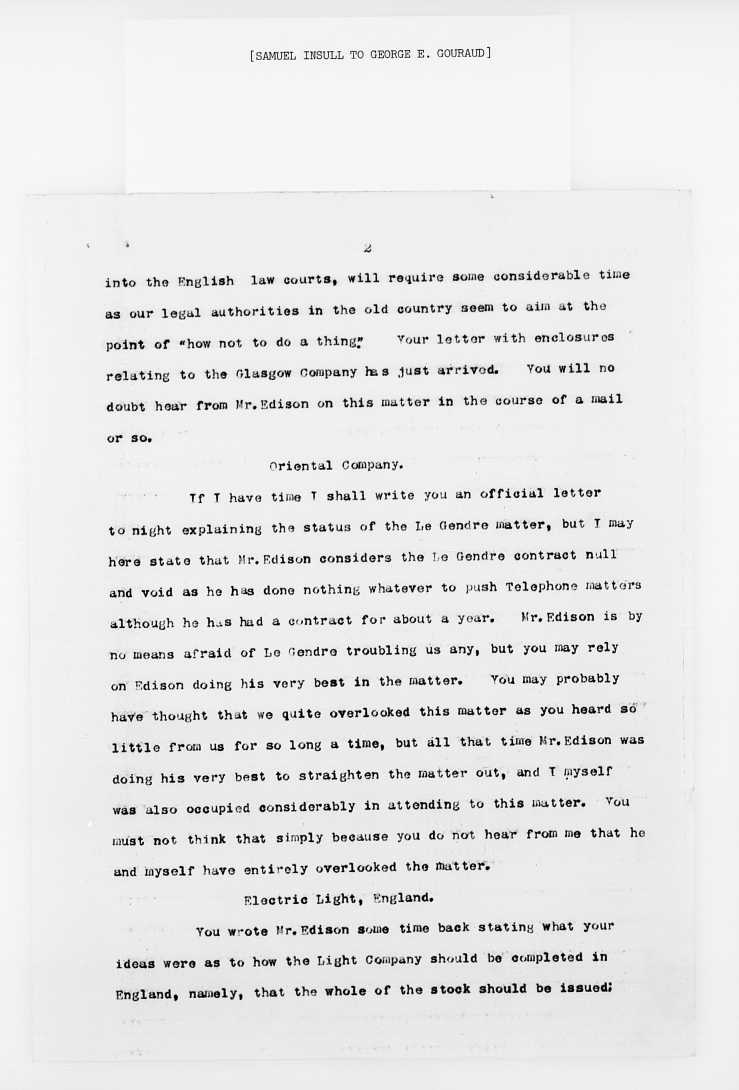 [SAMUEL INSULL TO GEORGE E. GOURAUD]

2

into the English law courts, will require some considerable time as our legal authorities in the old country seem to aim at the point of "how not to do a thing." Your letter with enclosures relating to the Glasgow Company has just arrived. You will no doubt hear from Mr. Edison on this matter in the course of a mail or so.

Oriental Company.

If I have time I shall write you an official letter to night explaining the status of the Le Gendre matter, but I may here state that Mr. Edison considers the Le Gendre contract null and void as he has done nothing whatever to push Telephone matters although he has had a contract for about a year. Mr. Edison is by no means afraid of Le Gendre troubling us any, but you may rely on Edison doing his very best in the matter. You may probably have thought that we quite overlooked this matter as you heard so little from us for so long a time, but all that time Mr. Edison was doing his very best to straighten the matter out, and I myself was also occupied considerably in attending to this matter. You must not think that simply because you do not hear from me that he and myself have entirely overlooked the matter.

Electric Light, England.

You wrote Mr. Edison some time back stating what your ideas were as to how the Light Company should be completed in England, namely, that the whole of the stock should be issued;